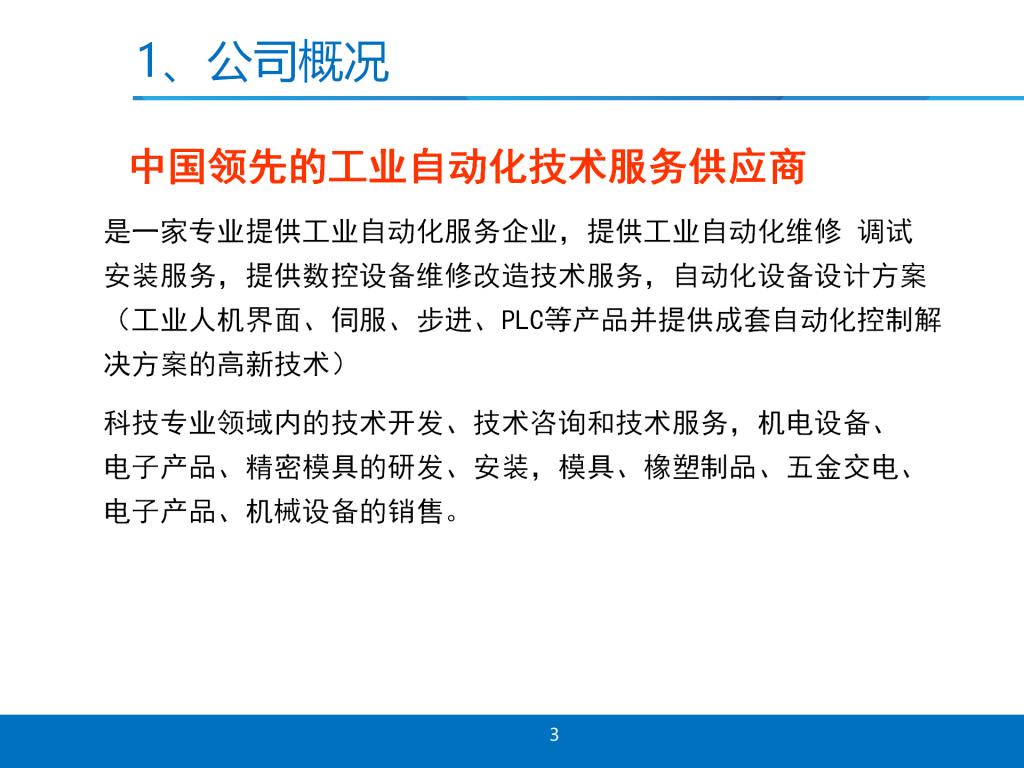 1、公司概况

中国领先的工业自动化技术服务供应商

是一家专业提供工业自动化服务企业，提供工业自动化维修 调试安装服务，提供数控设备维修改造技术服务，自动化设备设计方案（工业人机界面、伺服、步进、PLC等产品并提供成套自动化控制解决方案的高新技术）

科技专业领域内的技术开发、技术咨询和技术服务，机电设备、电子产品、精密模具的研发、安装，模具、橡塑制品、五金交电、电子产品、机械设备的销售。

3